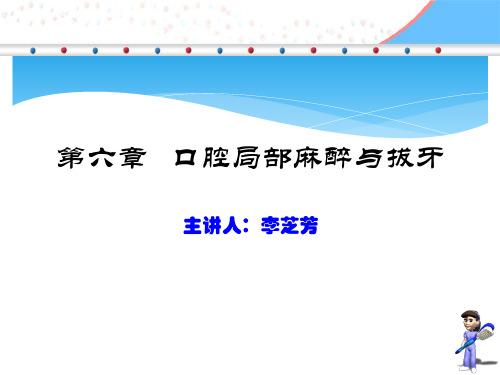 第六章　口腔局部麻醉与拔牙

主讲人：李芝芳